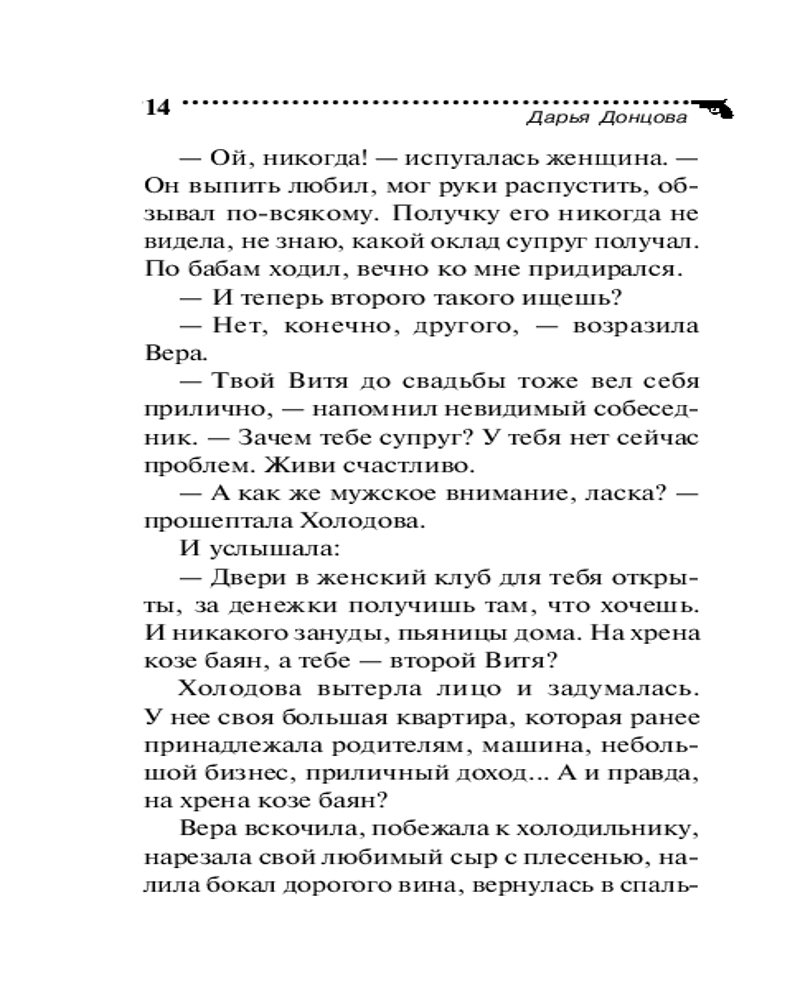 14

Дарья Донцова

— Ой, никогда! — испугалась женщина. — Он выпить любил, мог руки распустить, обзывал по-всякому. Получку его никогда не видела, не знаю, какой оклад супруг получал. По бабам ходил, вечно ко мне придирался.

— И теперь второго такого ищешь?

— Нет, конечно, другого, — возразила Вера.

— Твой Витя до свадьбы тоже вел себя прилично, — напомнил невидимый собеседник. — Зачем тебе супруг? У тебя нет сейчас проблем. Живи счастливо.

— А как же мужское внимание, ласка? — прошептала Холодова.

И услышала:

— Двери в женский клуб для тебя открыты, за денежки получишь там, что хочешь. И никакого зануды, пьяницы дома. На хрена козе баян, а тебе — второй Витя?

Холодова вытерла лицо и задумалась. У нее своя большая квартира, которая ранее принадлежала родителям, машина, небольшой бизнес, приличный доход... А и правда, на хрена козе баян?

Вера вскочила, побежала к холодильнику, нарезала свой любимый сыр с плесенью, налила бокал дорогого вина, вернулась в спаль-